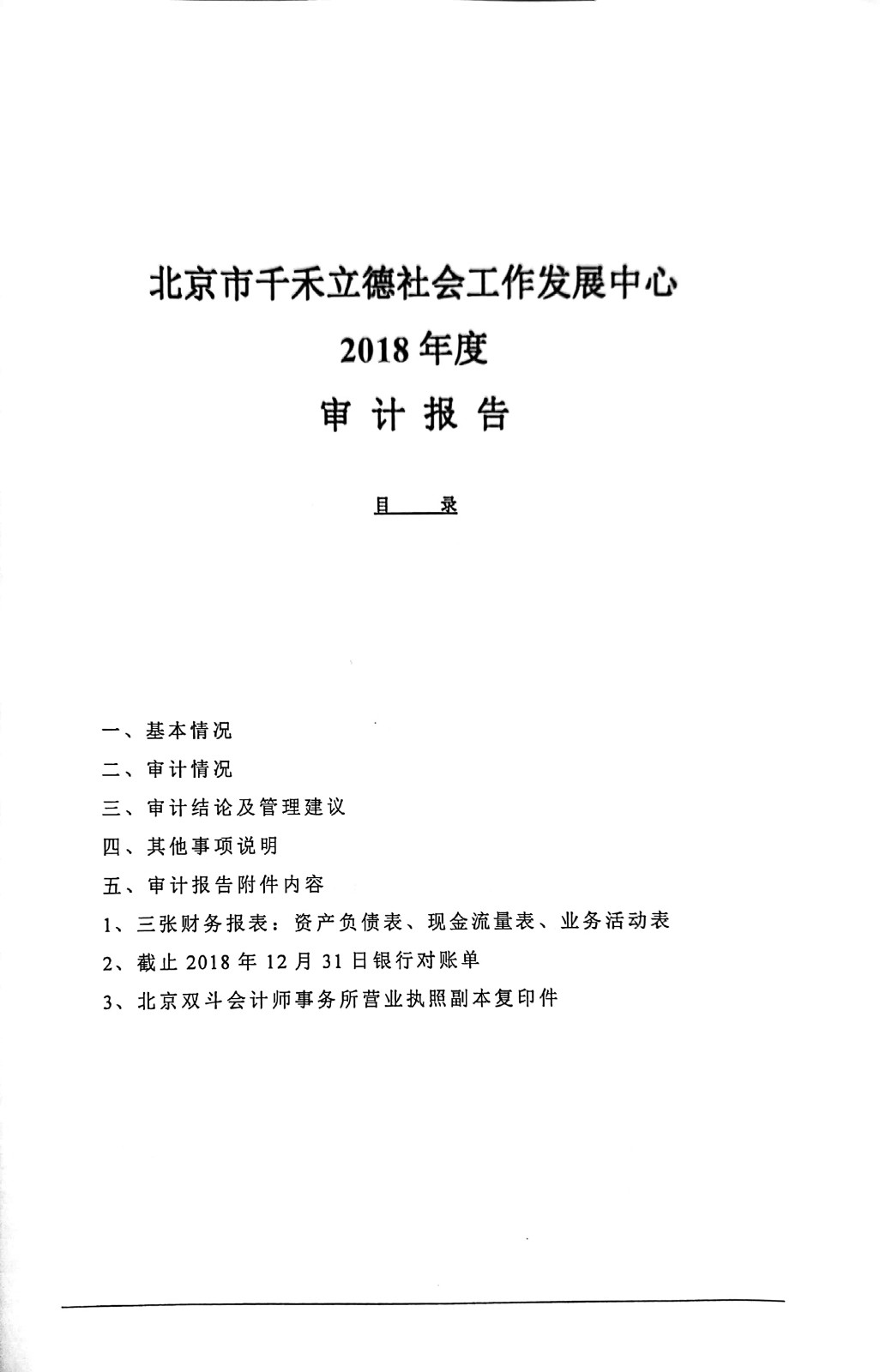 北京市千禾立德社会工作发展中心

2018年度

审 计 报 告

目 录

一、基本情况

二、审计情况

三、审计结论及管理建议

四、其他事项说明

五、审计报告附件内容

1、三张财务报表：资产负债表、现金流量表、业务活动表

2、截止 2018 年 12 月 31 日银行对账单

3、北京双斗会计师事务所营业执照副本复印件